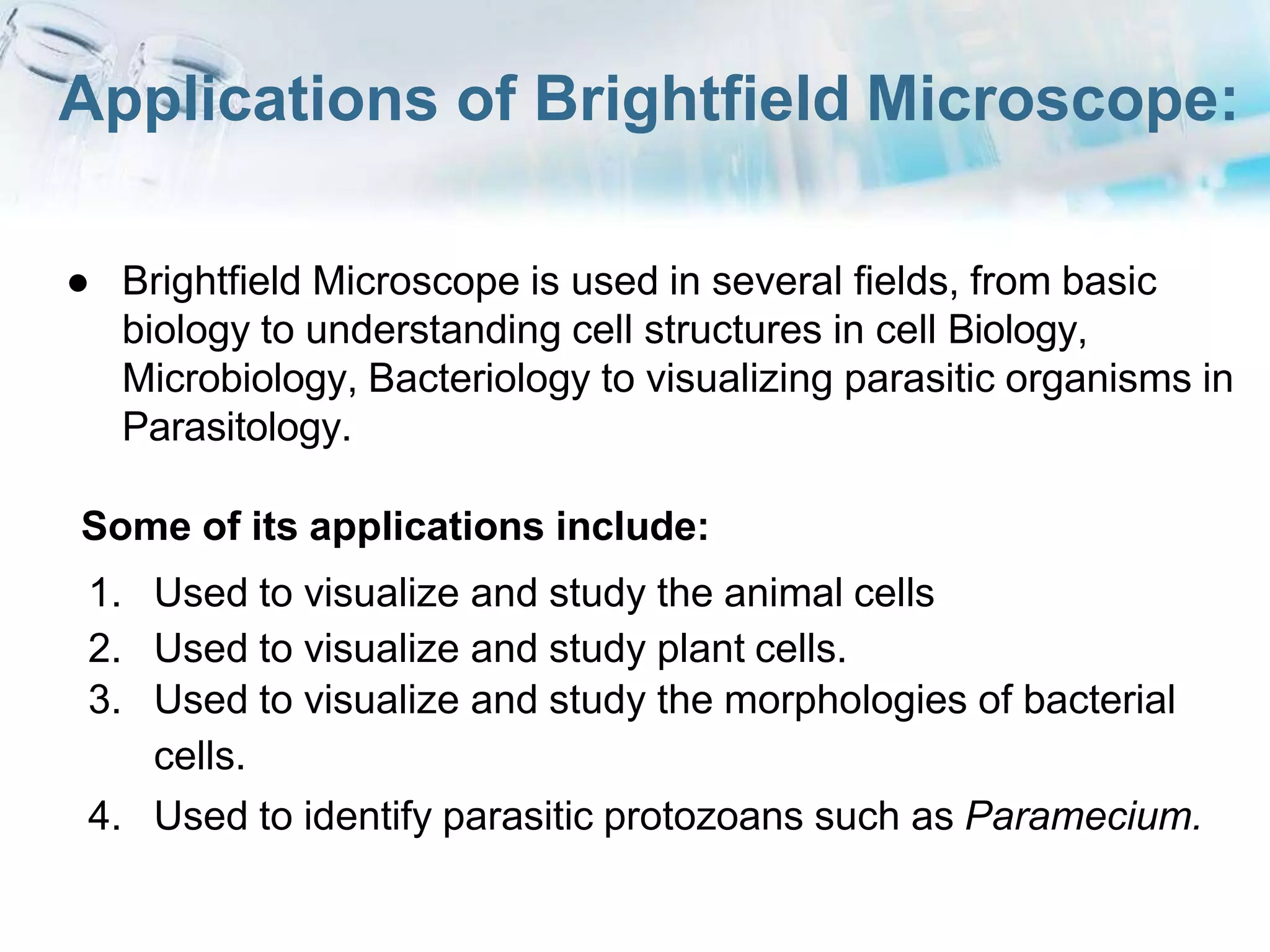 Applications of Brightfield Microscope:

● Brightfield Microscope is used in several fields, from basic biology to understanding cell structures in cell Biology, Microbiology, Bacteriology to visualizing parasitic organisms in Parasitology.

Some of its applications include:

1. Used to visualize and study the animal cells
2. Used to visualize and study plant cells.
3. Used to visualize and study the morphologies of bacterial cells.
4. Used to identify parasitic protozoans such as Paramecium.